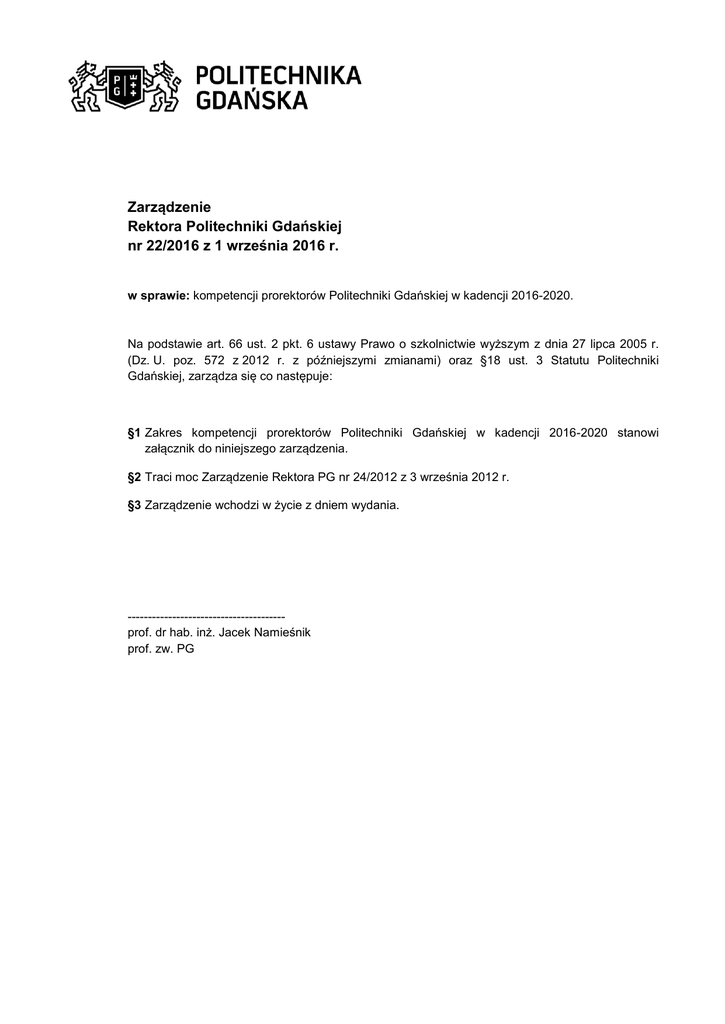 PG

POLITECHNIKA
GDAŃSKA

Zarządzenie
Rektora Politechniki Gdańskiej
nr 22/2016 z 1 września 2016 r.

w sprawie: kompetencji prorektorów Politechniki Gdańskiej w kadencji 2016-2020.

Na podstawie art. 66 ust. 2 pkt. 6 ustawy Prawo o szkolnictwie wyższym z dnia 27 lipca 2005 r. (Dz. U. poz. 572 z 2012 r. z późniejszymi zmianami) oraz §18 ust. 3 Statutu Politechniki Gdańskiej, zarządza się co następuje:

§1 Zakres kompetencji prorektorów Politechniki Gdańskiej w kadencji 2016-2020 stanowi załącznik do niniejszego zarządzenia.

§2 Traci moc Zarządzenie Rektora PG nr 24/2012 z 3 września 2012 r.

§3 Zarządzenie wchodzi w życie z dniem wydania.

---------------------------------------
prof. dr hab. inż. Jacek Namieśnik
prof. zw. PG